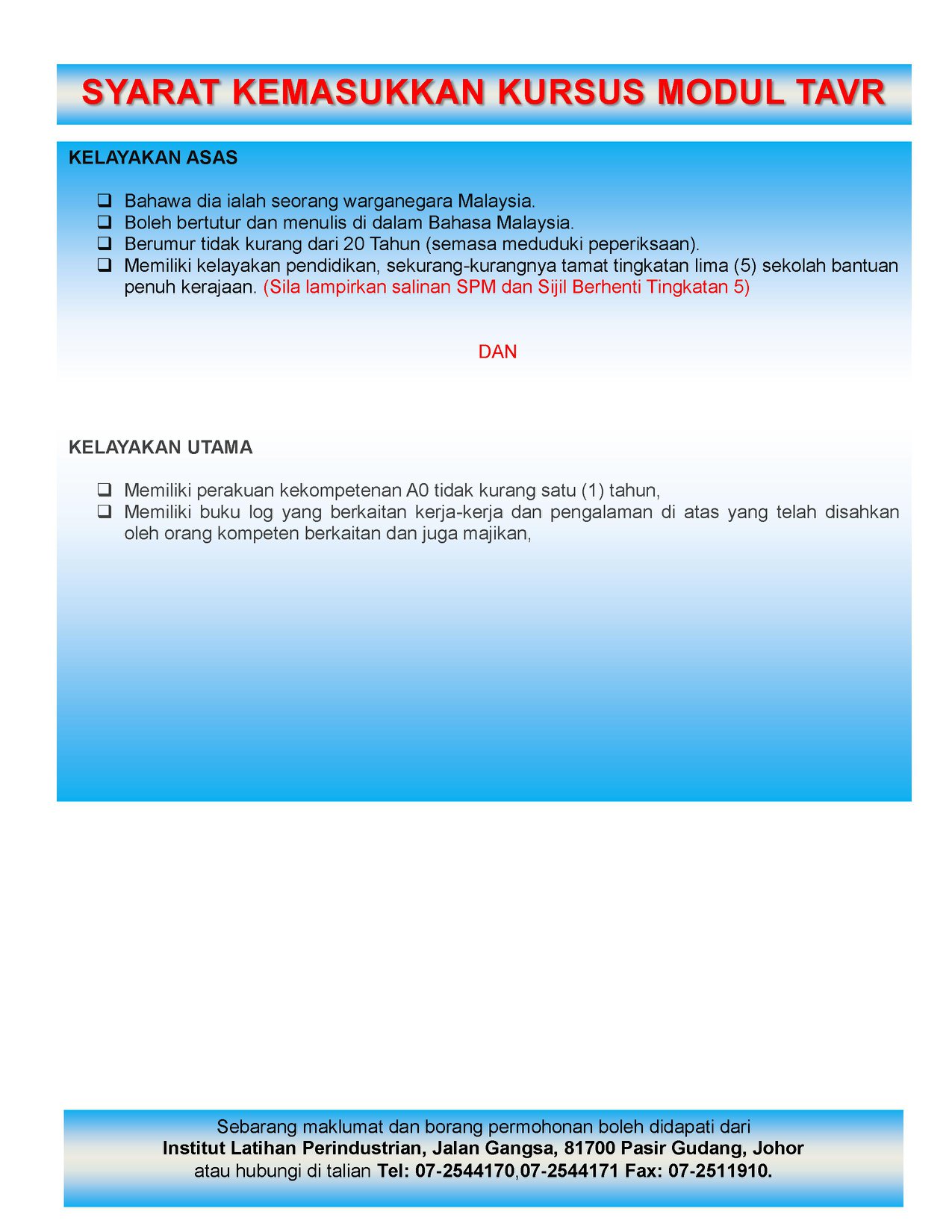 SYARAT KEMASUKKAN KURSUS MODUL TAVR

KELAYAKAN ASAS

❑ Bahawa dia ialah seorang warganegara Malaysia.
❑ Boleh bertutur dan menulis di dalam Bahasa Malaysia.
❑ Berumur tidak kurang dari 20 Tahun (semasa meduduki peperiksaan).
❑ Memiliki kelayakan pendidikan, sekurang-kurangnya tamat tingkatan lima (5) sekolah bantuan penuh kerajaan. (Sila lampirkan salinan SPM dan Sijil Berhenti Tingkatan 5)

DAN

KELAYAKAN UTAMA

❑ Memiliki perakuan kekompetenan A0 tidak kurang satu (1) tahun,
❑ Memiliki buku log yang berkaitan kerja-kerja dan pengalaman di atas yang telah disahkan oleh orang kompeten berkaitan dan juga majikan,

Sebarang maklumat dan borang permohonan boleh didapati dari
Institut Latihan Perindustrian, Jalan Gangsa, 81700 Pasir Gudang, Johor
atau hubungi di talian Tel: 07-2544170,07-2544171 Fax: 07-2511910.